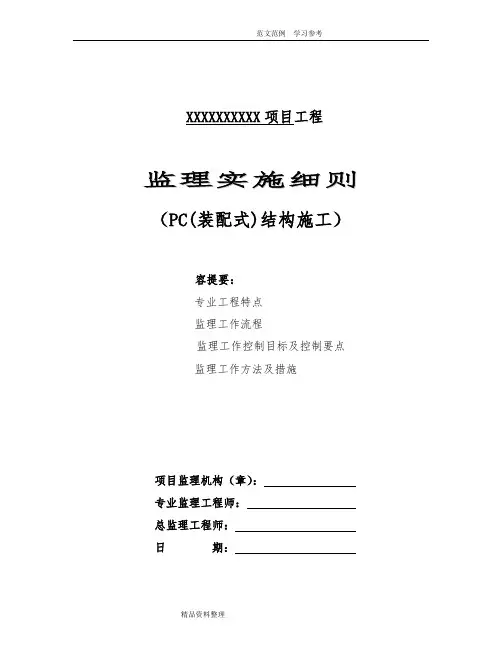 范文范例 学习参考

XXXXXXXXXX 项目工程

监理实施细则

（PC(装配式)结构施工）

容提要：

专业工程特点

监理工作流程

监理工作控制目标及控制要点

监理工作方法及措施

项目监理机构（章）：

专业监理工程师：

总监理工程师：

日 期：

精品资料整理